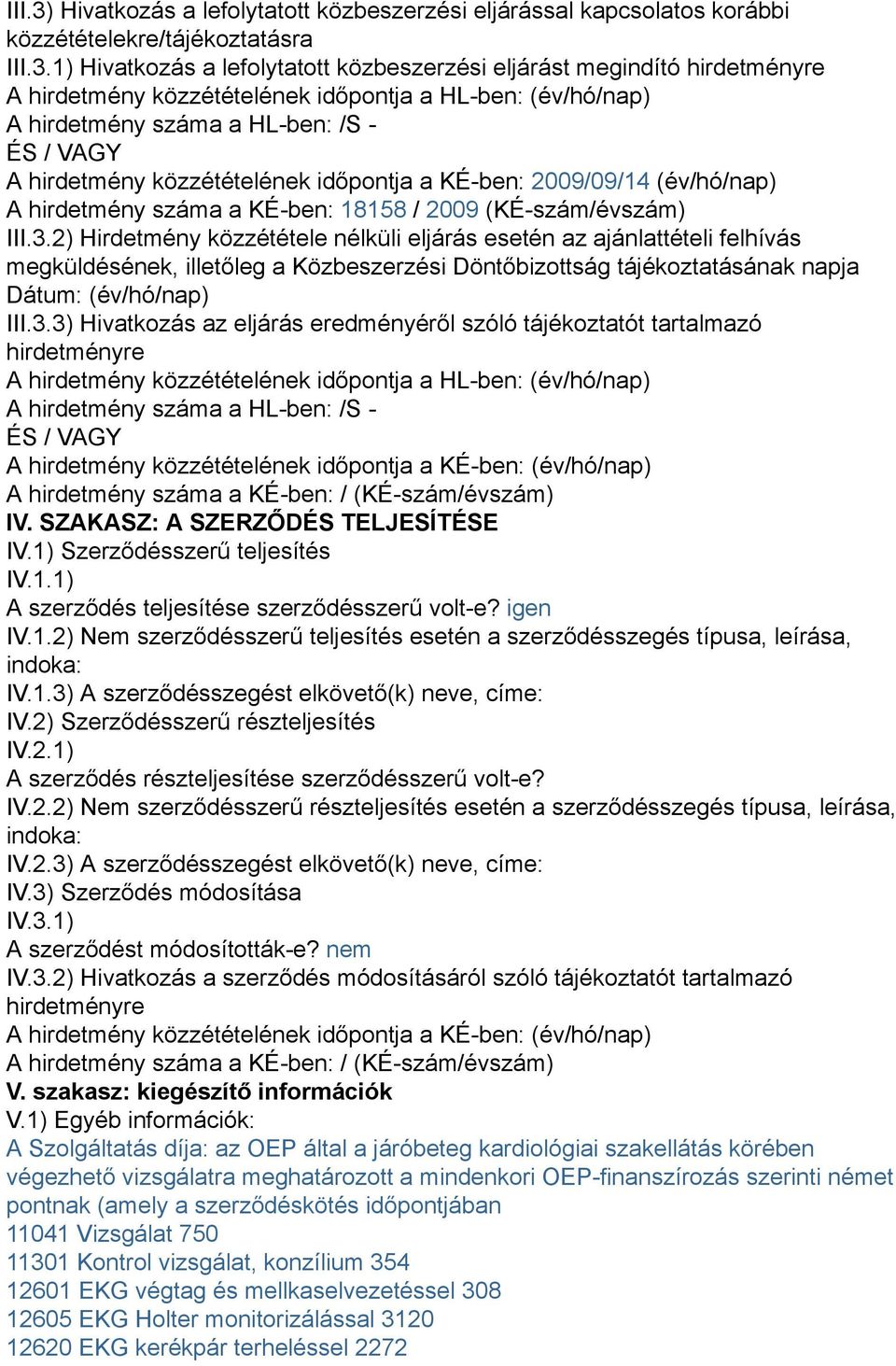 III.3) Hivatkozás a lefolytatott közbeszerzési eljárással kapcsolatos korábbi közzétételekre/tájékoztatásra
III.3.1) Hivatkozás a lefolytatott közbeszerzési eljárást megindító hirdetményre
A hirdetmény közzétételének időpontja a HL-ben: (év/hó/nap)
A hirdetmény száma a HL-ben: /S -
ÉS / VAGY
A hirdetmény közzétételének időpontja a KÉ-ben: 2009/09/14 (év/hó/nap)
A hirdetmény száma a KÉ-ben: 18158 / 2009 (KÉ-szám/évszám)
III.3.2) Hirdetmény közzététele nélküli eljárás esetén az ajánlattételi felhívás megküldésének, illetőleg a Közbeszerzési Döntőbizottság tájékoztatásának napja
Dátum: (év/hó/nap)
III.3.3) Hivatkozás az eljárás eredményéről szóló tájékoztatót tartalmazó hirdetményre
A hirdetmény közzétételének időpontja a HL-ben: (év/hó/nap)
A hirdetmény száma a HL-ben: /S -
ÉS / VAGY
A hirdetmény közzétételének időpontja a KÉ-ben: (év/hó/nap)
A hirdetmény száma a KÉ-ben: / (KÉ-szám/évszám)
IV. SZAKASZ: A SZERZŐDÉS TELJESÍTÉSE
IV.1) Szerződésszerű teljesítés
IV.1.1)
A szerződés teljesítése szerződésszerű volt-e? igen
IV.1.2) Nem szerződésszerű teljesítés esetén a szerződésszegés típusa, leírása, indoka:
IV.1.3) A szerződésszegést elkövető(k) neve, címe:
IV.2) Szerződésszerű részteljesítés
IV.2.1)
A szerződés részteljesítése szerződésszerű volt-e?
IV.2.2) Nem szerződésszerű részteljesítés esetén a szerződésszegés típusa, leírása, indoka:
IV.2.3) A szerződésszegést elkövető(k) neve, címe:
IV.3) Szerződés módosítása
IV.3.1)
A szerződést módosították-e? nem
IV.3.2) Hivatkozás a szerződés módosításáról szóló tájékoztatót tartalmazó hirdetményre
A hirdetmény közzétételének időpontja a KÉ-ben: (év/hó/nap)
A hirdetmény száma a KÉ-ben: / (KÉ-szám/évszám)
V. szakasz: kiegészítő információk
V.1) Egyéb információk:
A Szolgáltatás díja: az OEP által a járóbeteg kardiológiai szakellátás körében végezhető vizsgálatra meghatározott a mindenkori OEP-finanszírozás szerinti német pontnak (amely a szerződéskötés időpontjában
11041 Vizsgálat 750
11301 Kontrol vizsgálat, konzílium 354
12601 EKG végtag és mellkaselvezetéssel 308
12605 EKG Holter monitorizálással 3120
12620 EKG kerékpár terheléssel 2272